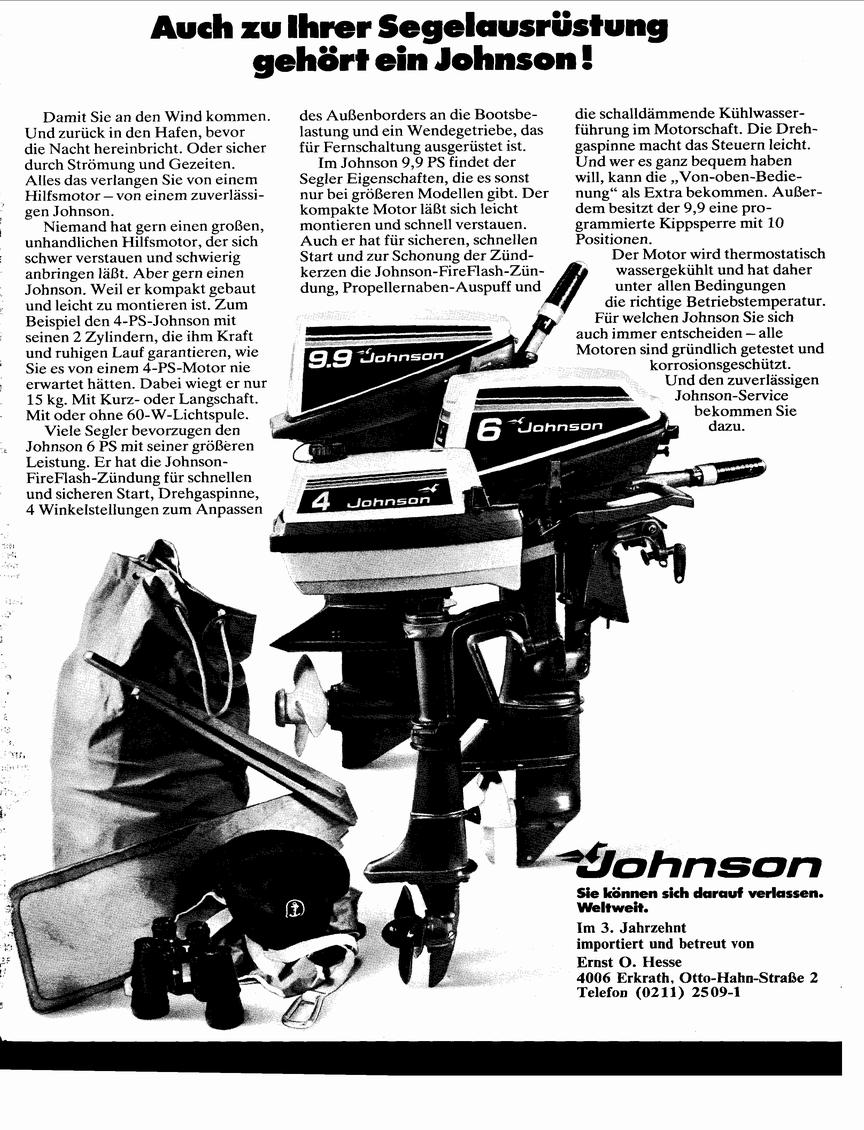 Auch zu Ihrer Segelausrüstung gehört ein Johnson!

Damit Sie an den Wind kommen. Und zurück in den Hafen, bevor die Nacht hereinbricht. Oder sicher durch Strömung und Gezeiten. Alles das verlangen Sie von einem Hilfsmotor – von einem zuverlässigen Johnson.

Niemand hat gern einen großen, unhandlichen Hilfsmotor, der sich schwer verstauen und schwierig anbringen läßt. Aber gern einen Johnson. Weil er kompakt gebaut und leicht zu montieren ist. Zum Beispiel den 4-PS-Johnson mit seinen 2 Zylindern, die ihm Kraft und ruhigen Lauf garantieren, wie Sie es von einem 4-PS-Motor nie erwartet hätten. Dabei wiegt er nur 15 kg. Mit Kurz- oder Langschaft. Mit oder ohne 60-W-Lichtspule.

Viele Segler bevorzugen den Johnson 6 PS mit seiner größeren Leistung. Er hat die Johnson-FireFlash-Zündung für schnellen und sicheren Start, Drehgaspinne, 4 Winkelstellungen zum Anpassen des Außenborders an die Bootsbelastung und ein Wendegetriebe, das für Fernschaltung ausgerüstet ist.

Im Johnson 9,9 PS findet der Segler Eigenschaften, die es sonst nur bei größeren Modellen gibt. Der kompakte Motor läßt sich leicht montieren und schnell verstauen. Auch er hat für sicheren, schnellen Start und zur Schonung der Zündkerzen die Johnson-FireFlash-Zündung, Propellernaben-Auspuff und die schalldämmende Kühlwasserführung im Motorschaft. Die Drehgaspinne macht das Steuern leicht. Und wer es ganz bequem haben will, kann die „Von-oben-Bedienung" als Extra bekommen. Außerdem besitzt der 9,9 eine programmierte Kippsperre mit 10 Positionen.

Der Motor wird thermostatisch wassergekühlt und hat daher unter allen Bedingungen die richtige Betriebstemperatur.

Für welchen Johnson Sie sich auch immer entscheiden – alle Motoren sind gründlich getestet und korrosionsgeschützt.

Und den zuverlässigen Johnson-Service bekommen Sie dazu.

9.9 Johnson

6 Johnson

4 Johnson

Johnson
Sie können sich darauf verlassen. Weltweit.
Im 3. Jahrzehnt importiert und betreut von
Ernst O. Hesse
4006 Erkrath, Otto-Hahn-Straße 2
Telefon (0211) 2509-1